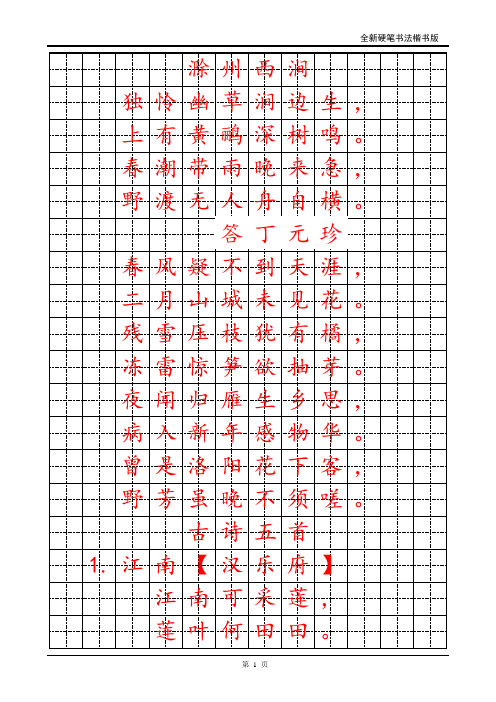 全新硬笔书法楷书版

滁州西涧

独怜幽草涧边生，
上有黄鹂深树鸣。
春潮带雨晚来急，
野渡无人舟自横。

答丁元珍

春风疑不到天涯，
二月山城未见花。
残雪压枝犹有橘，
冻雷惊笋欲抽芽。
夜闻归雁生乡思，
病入新年感物华。
曾是洛阳花下客，
野芳虽晚不须嗟。

古诗五首

1. 江南【汉乐府】
江南可采莲，
莲叶何田田。

第 1 页